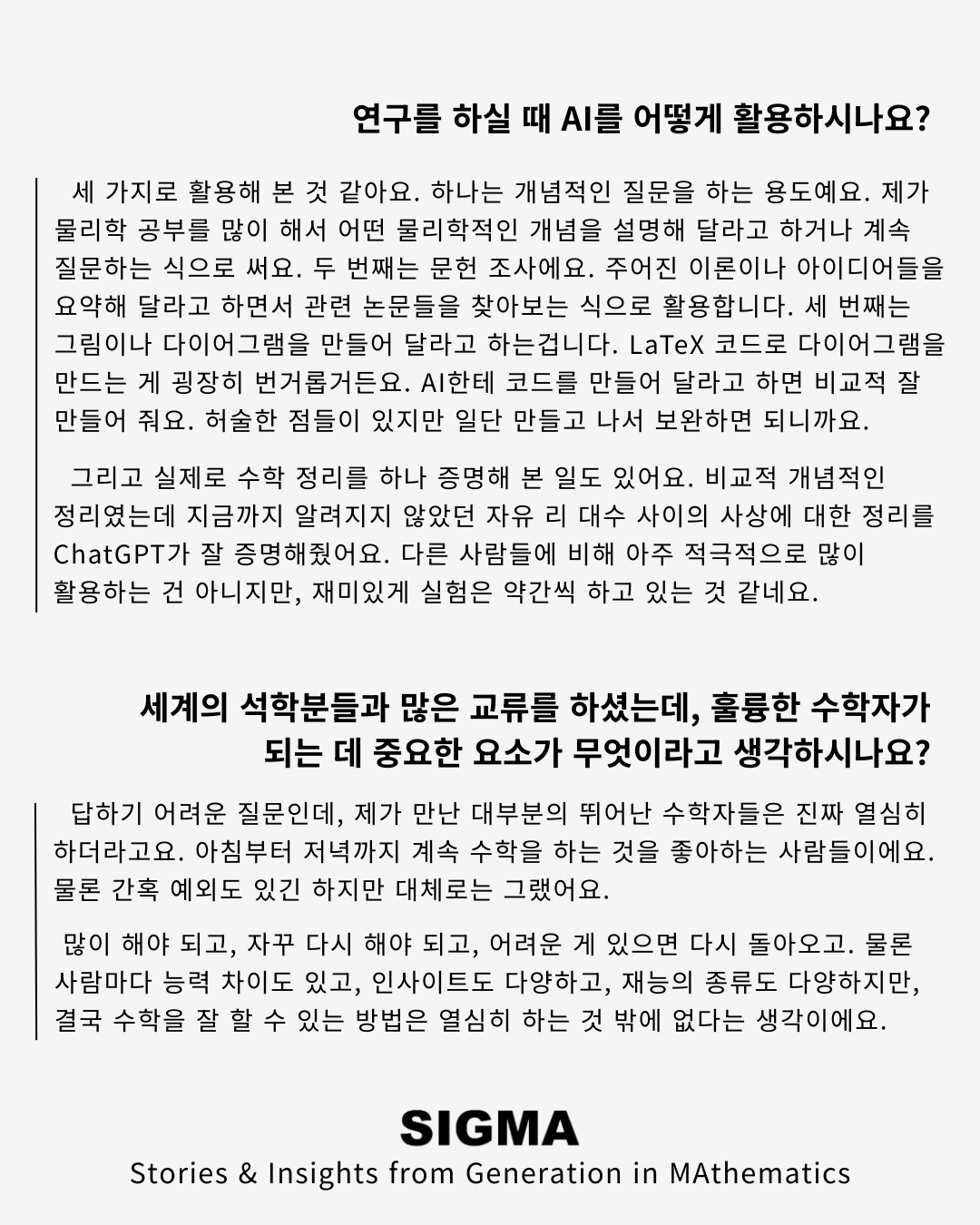 연구를 하실 때 AI를 어떻게 활용하시나요?

세 가지로 활용해 본 것 같아요. 하나는 개념적인 질문을 하는 용도예요. 제가 물리학 공부를 많이 해서 어떤 물리학적인 개념을 설명해 달라고 하거나 계속 질문하는 식으로 써요. 두 번째는 문헌 조사에요. 주어진 이론이나 아이디어들을 요약해 달라고 하면서 관련 논문들을 찾아보는 식으로 활용합니다. 세 번째는 그림이나 다이어그램을 만들어 달라고 하는겁니다. LaTeX 코드로 다이어그램을 만드는 게 굉장히 번거롭거든요. AI한테 코드를 만들어 달라고 하면 비교적 잘 만들어 줘요. 허술한 점들이 있지만 일단 만들고 나서 보완하면 되니까요.

그리고 실제로 수학 정리를 하나 증명해 본 일도 있어요. 비교적 개념적인 정리였는데 지금까지 알려지지 않았던 자유 리 대수 사이의 사상에 대한 정리를 ChatGPT가 잘 증명해줬어요. 다른 사람들에 비해 아주 적극적으로 많이 활용하는 건 아니지만, 재미있게 실험은 약간씩 하고 있는 것 같네요.

세계의 석학분들과 많은 교류를 하셨는데, 훌륭한 수학자가 되는 데 중요한 요소가 무엇이라고 생각하시나요?

답하기 어려운 질문인데, 제가 만난 대부분의 뛰어난 수학자들은 진짜 열심히 하더라고요. 아침부터 저녁까지 계속 수학을 하는 것을 좋아하는 사람들이에요. 물론 간혹 예외도 있긴 하지만 대체로는 그랬어요.

많이 해야 되고, 자꾸 다시 해야 되고, 어려운 게 있으면 다시 돌아오고. 물론 사람마다 능력 차이도 있고, 인사이트도 다양하고, 재능의 종류도 다양하지만, 결국 수학을 잘 할 수 있는 방법은 열심히 하는 것 밖에 없다는 생각이에요.

SIGMA
Stories & Insights from Generation in MAthematics